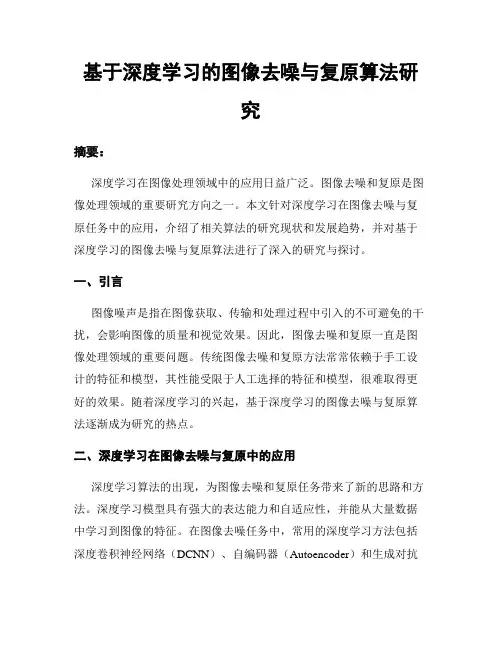 基于深度学习的图像去噪与复原算法研究

摘要：

深度学习在图像处理领域中的应用日益广泛。图像去噪和复原是图像处理领域的重要研究方向之一。本文针对深度学习在图像去噪与复原任务中的应用，介绍了相关算法的研究现状和发展趋势，并对基于深度学习的图像去噪与复原算法进行了深入的研究与探讨。

一、引言

图像噪声是指在图像获取、传输和处理过程中引入的不可避免的干扰，会影响图像的质量和视觉效果。因此，图像去噪和复原一直是图像处理领域的重要问题。传统图像去噪和复原方法常常依赖于手工设计的特征和模型，其性能受限于人工选择的特征和模型，很难取得更好的效果。随着深度学习的兴起，基于深度学习的图像去噪与复原算法逐渐成为研究的热点。

二、深度学习在图像去噪与复原中的应用

深度学习算法的出现，为图像去噪和复原任务带来了新的思路和方法。深度学习模型具有强大的表达能力和自适应性，并能从大量数据中学习到图像的特征。在图像去噪任务中，常用的深度学习方法包括深度卷积神经网络（DCNN）、自编码器（Autoencoder）和生成对抗